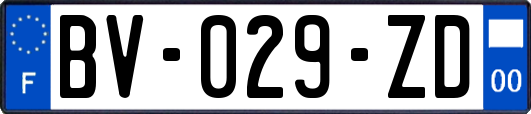 F

BV-029-ZD

00